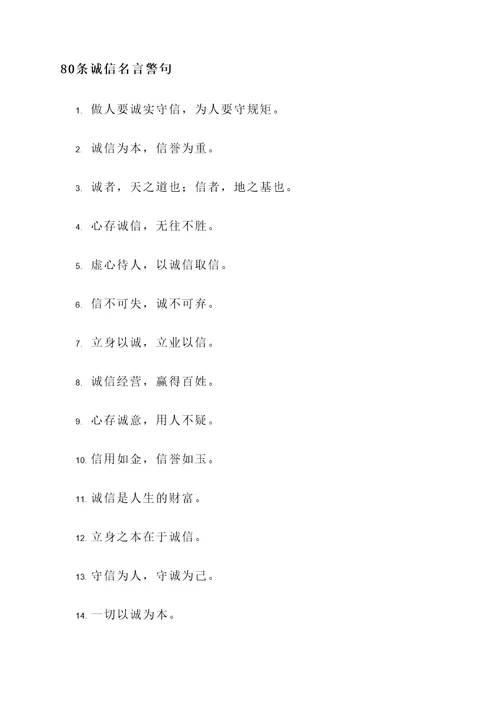 80条诚信名言警句

1. 做人要诚实守信，为人要守规矩。

2. 诚信为本，信誉为重。

3. 诚者，天之道也；信者，地之基也。

4. 心存诚信，无往不胜。

5. 虚心待人，以诚信取信。

6. 信不可失，诚不可弃。

7. 立身以诚，立业以信。

8. 诚信经营，赢得百姓。

9. 心存诚意，用人不疑。

10. 信用如金，信誉如玉。

11. 诚信是人生的财富。

12. 立身之本在于诚信。

13. 守信为人，守诚为己。

14. 一切以诚为本。